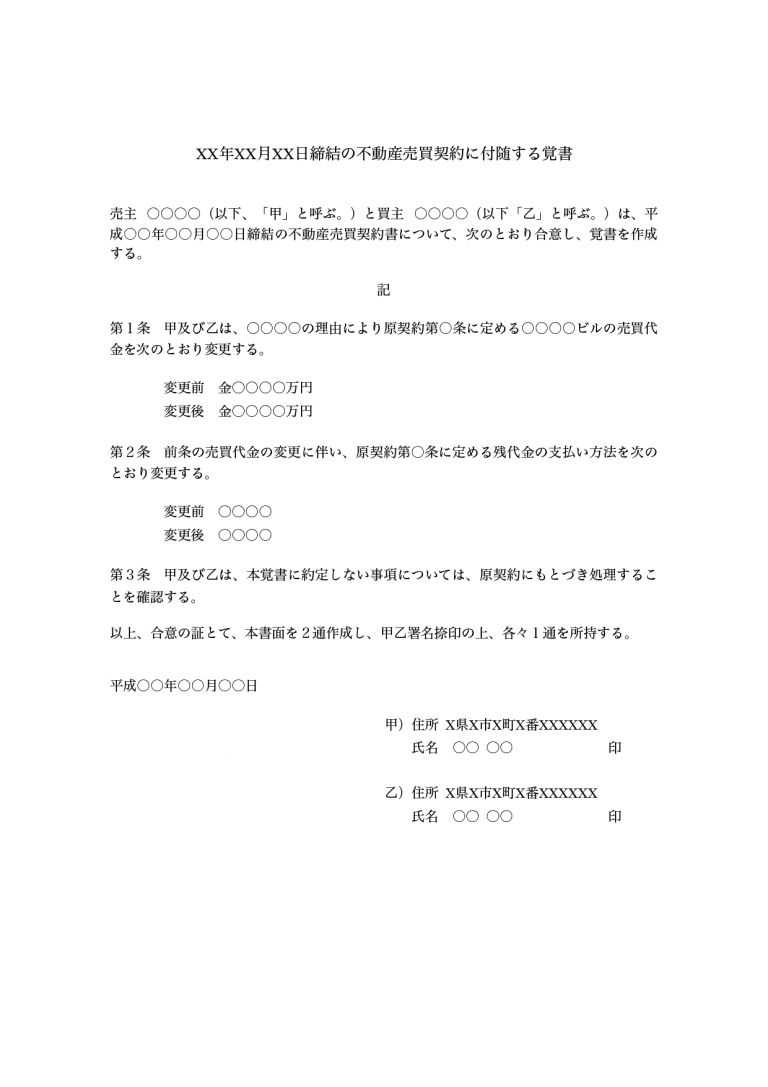 XX年XX月XX日締結の不動産売買契約に付随する覚書

売主　○○○○（以下、「甲」と呼ぶ。）と買主　○○○○（以下「乙」と呼ぶ。）は、平成○○年○○月○○日締結の不動産売買契約書について、次のとおり合意し、覚書を作成する。

記

第１条　甲及び乙は、○○○○の理由により原契約第○条に定める○○○○ビルの売買代金を次のとおり変更する。

変更前　金○○○○万円
変更後　金○○○○万円

第２条　前条の売買代金の変更に伴い、原契約第○条に定める残代金の支払い方法を次のとおり変更する。

変更前　○○○○
変更後　○○○○

第３条　甲及び乙は、本覚書に約定しない事項については、原契約にもとづき処理することを確認する。

以上、合意の証とて、本書面を２通作成し、甲乙署名捺印の上、各々１通を所持する。

平成○○年○○月○○日

甲）住所　X県X市X町X番XXXXXX
氏名　○○ ○○　印

乙）住所　X県X市X町X番XXXXXX
氏名　○○ ○○　印